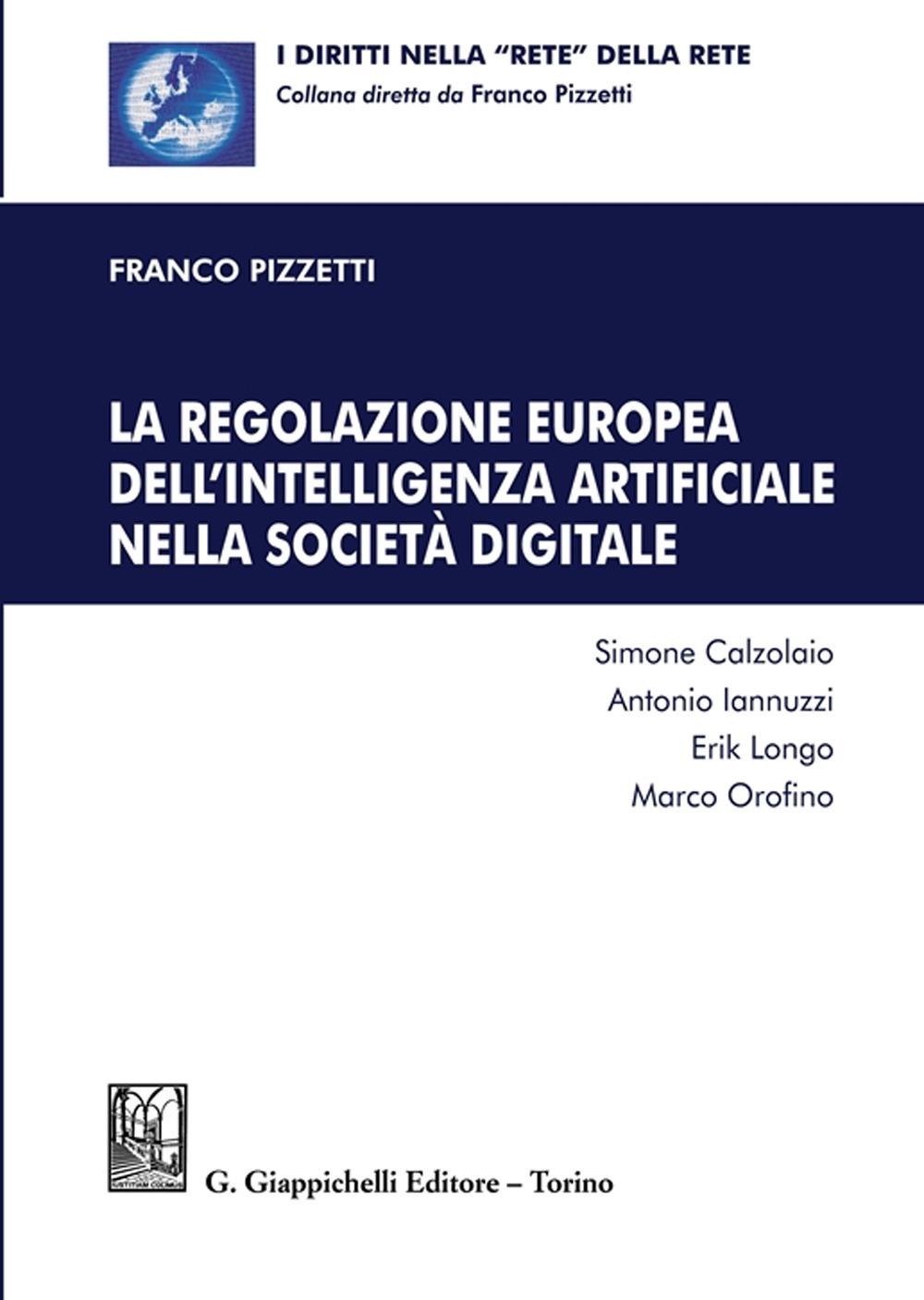 I DIRITTI NELLA "RETE" DELLA RETE
Collana diretta da Franco Pizzetti

FRANCO PIZZETTI

LA REGOLAZIONE EUROPEA DELL'INTELLIGENZA ARTIFICIALE NELLA SOCIETÀ DIGITALE

Simone Calzolaio
Antonio Iannuzzi
Erik Longo
Marco Orofino

IUSTITIAM COLIMUS

G. Giappichelli Editore – Torino